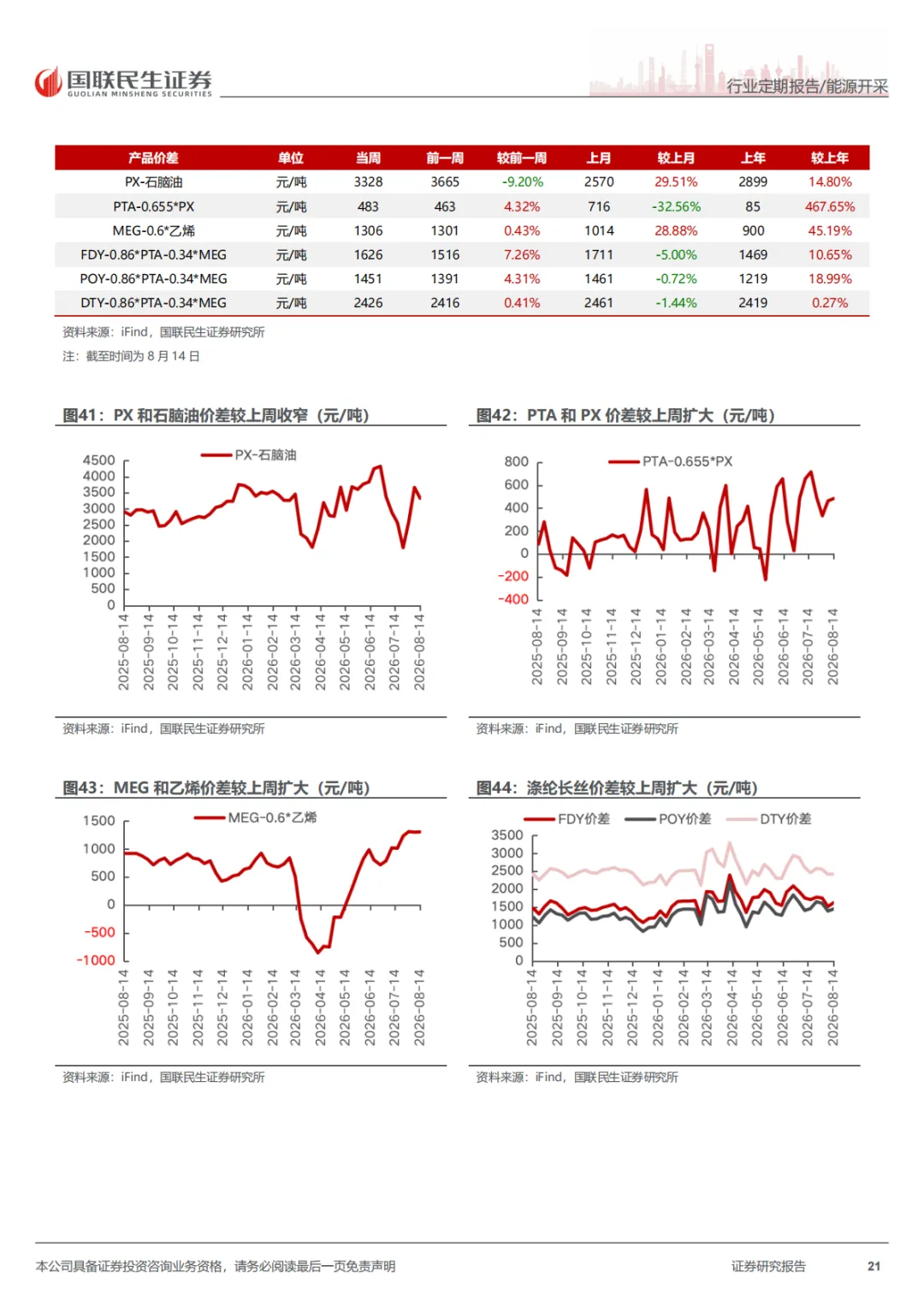 国联民生证券
GUOLIAN MINSHENG SECURITIES

行业定期报告/能源开采

| 产品价差 | 单位 | 当周 | 前一周 | 较前一周 | 上月 | 较上月 | 上年 | 较上年 |
|---|---|---|---|---|---|---|---|---|
| PX-石脑油 | 元/吨 | 3328 | 3665 | -9.20% | 2570 | 29.51% | 2899 | 14.80% |
| PTA-0.655*PX | 元/吨 | 483 | 463 | 4.32% | 716 | -32.56% | 85 | 467.65% |
| MEG-0.6*乙烯 | 元/吨 | 1306 | 1301 | 0.43% | 1014 | 28.88% | 900 | 45.19% |
| FDY-0.86*PTA-0.34*MEG | 元/吨 | 1626 | 1516 | 7.26% | 1711 | -5.00% | 1469 | 10.65% |
| POY-0.86*PTA-0.34*MEG | 元/吨 | 1451 | 1391 | 4.31% | 1461 | -0.72% | 1219 | 18.99% |
| DTY-0.86*PTA-0.34*MEG | 元/吨 | 2426 | 2416 | 0.41% | 2461 | -1.44% | 2419 | 0.27% |

资料来源：iFind，国联民生证券研究所
注：截至时间为 8 月 14 日

图41：PX 和石脑油价差较上周收窄（元/吨）

PX-石脑油
4500 4000 3500 3000 2500 2000 1500 1000 500 0
2025-08-14 2025-09-14 2025-10-14 2025-11-14 2025-12-14 2026-01-14 2026-02-14 2026-03-14 2026-04-14 2026-05-14 2026-06-14 2026-07-14 2026-08-14

资料来源：iFind，国联民生证券研究所

图42：PTA 和 PX 价差较上周扩大（元/吨）

PTA-0.655*PX
800 600 400 200 0 -200 -400
2025-08-14 2025-09-14 2025-10-14 2025-11-14 2025-12-14 2026-01-14 2026-02-14 2026-03-14 2026-04-14 2026-05-14 2026-06-14 2026-07-14 2026-08-14

资料来源：iFind，国联民生证券研究所

图43：MEG 和乙烯价差较上周扩大（元/吨）

MEG-0.6*乙烯
1500 1000 500 0 -500 -1000
2025-08-14 2025-09-14 2025-10-14 2025-11-14 2025-12-14 2026-01-14 2026-02-14 2026-03-14 2026-04-14 2026-05-14 2026-06-14 2026-07-14 2026-08-14

资料来源：iFind，国联民生证券研究所

图44：涤纶长丝价差较上周扩大（元/吨）

FDY价差 POY价差 DTY价差
3500 3000 2500 2000 1500 1000 500 0
2025-08-14 2025-09-14 2025-10-14 2025-11-14 2025-12-14 2026-01-14 2026-02-14 2026-03-14 2026-04-14 2026-05-14 2026-06-14 2026-07-14 2026-08-14

资料来源：iFind，国联民生证券研究所

本公司具备证券投资咨询业务资格，请务必阅读最后一页免责声明
证券研究报告
21